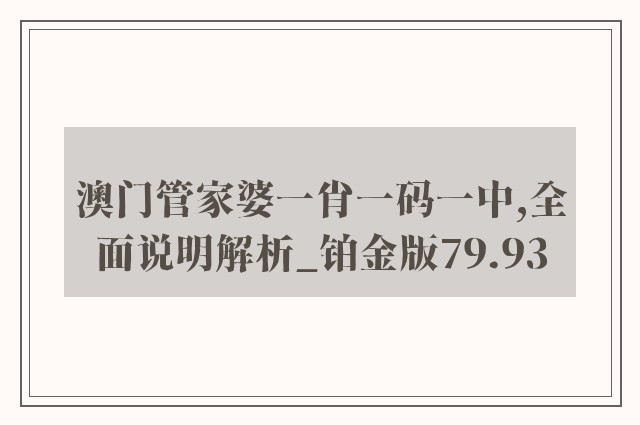 澳门管家婆一肖一码一中,全面说明解析_铂金版79.93